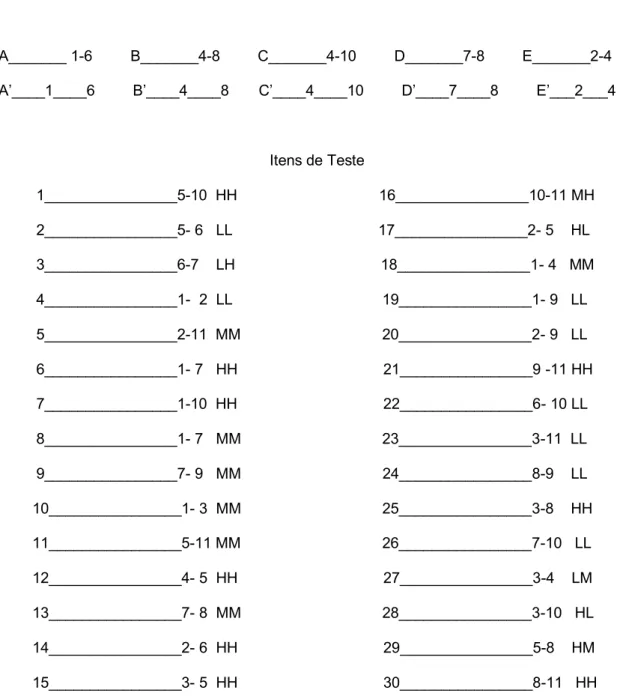 A____ 1-6 B____4-8 C____4-10 D____7-8 E____2-4

A'____1____6 B'____4____8 C'____4____10 D'____7____8 E'____2____4

Itens de Teste

1____5-10 HH

2____5- 6 LL

3____6-7 LH

4____1- 2 LL

5____2-11 MM

6____1- 7 HH

7____1-10 HH

8____1- 7 MM

9____7- 9 MM

10____1- 3 MM

11____5-11 MM

12____4- 5 HH

13____7- 8 MM

14____2- 6 HH

15____3- 5 HH

16____10-11 MH

17____2- 5 HL

18____1- 4 MM

19____1- 9 LL

20____2- 9 LL

21____9 -11 HH

22____6- 10 LL

23____3-11 LL

24____8-9 LL

25____3-8 HH

26____7-10 LL

27____3-4 LM

28____3-10 HL

29____5-8 HM

30____8-11 HH